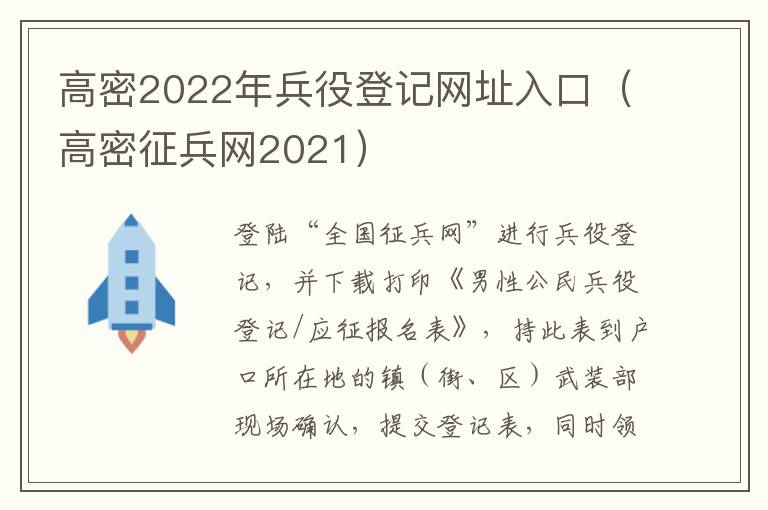 高密2022年兵役登记网址入口（高密征兵网2021）

登陆“全国征兵网”进行兵役登记，并下载打印《男性公民兵役登记/应征报名表》，持此表到户口所在地的镇（街、区）武装部现场确认，提交登记表，同时领